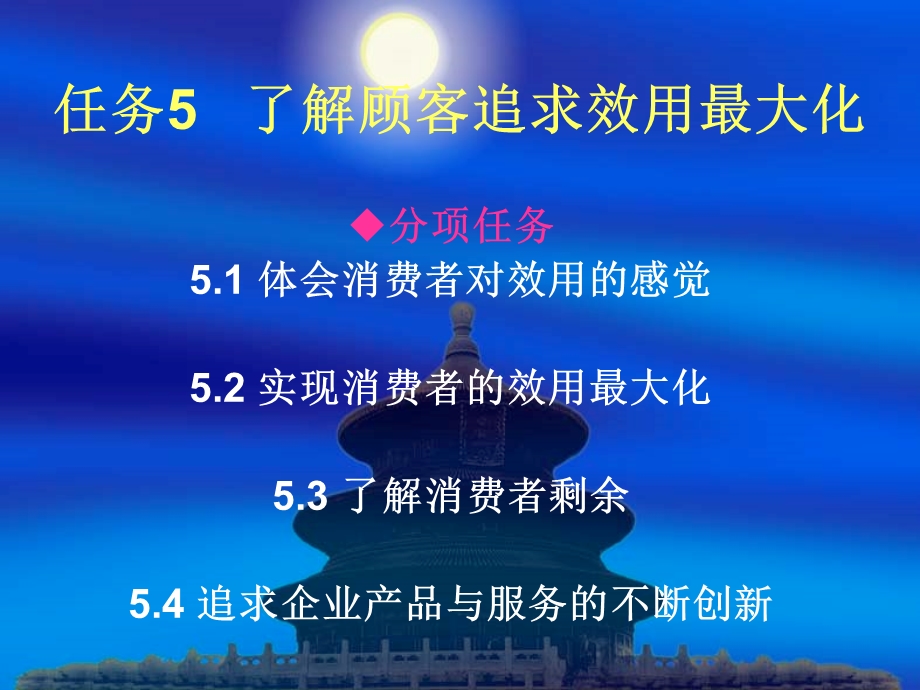 任务5 了解顾客追求效用最大化

◆分项任务

5.1 体会消费者对效用的感觉

5.2 实现消费者的效用最大化

5.3 了解消费者剩余

5.4 追求企业产品与服务的不断创新